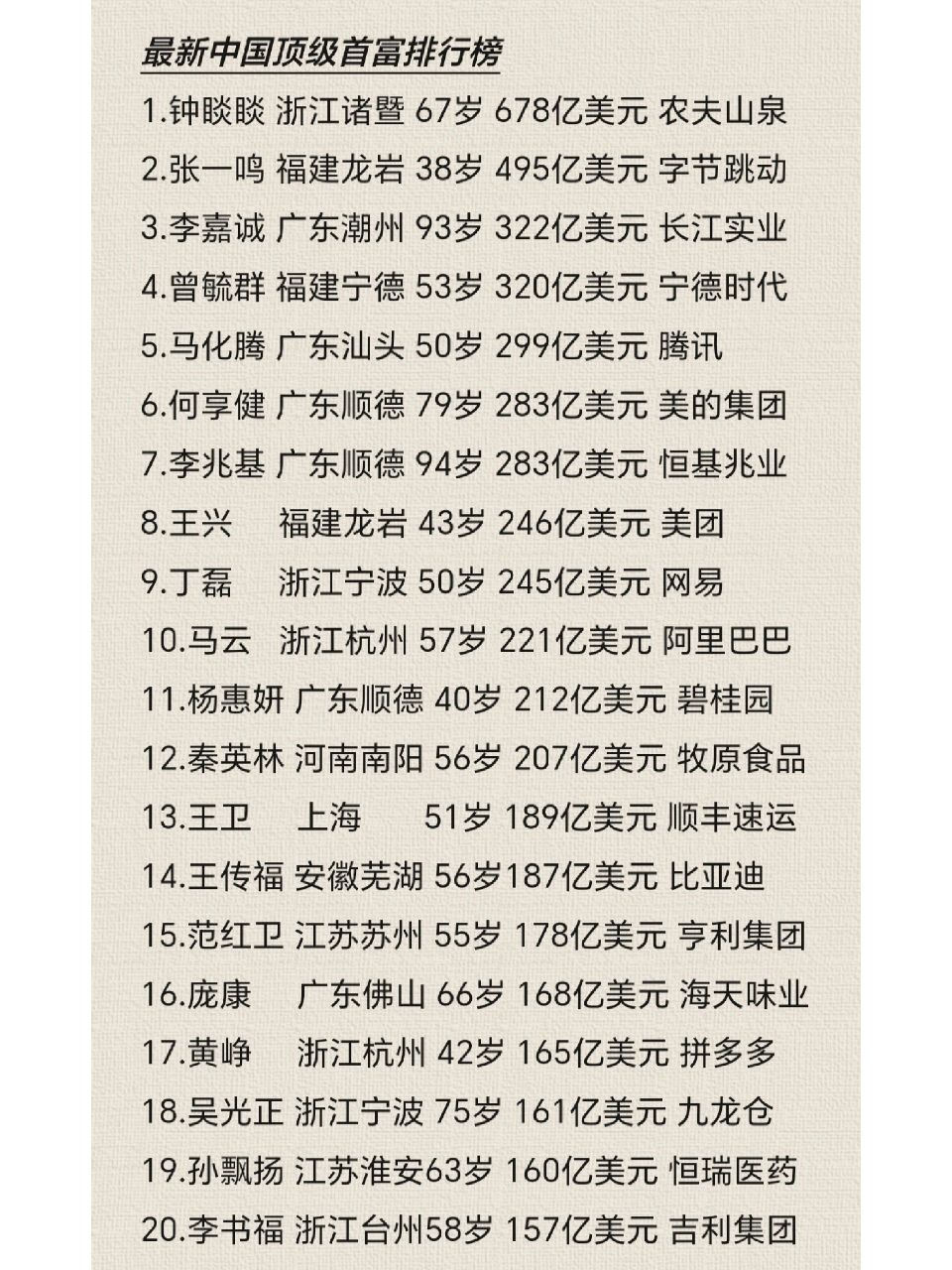 最新中国顶级首富排行榜

1.钟睒睒 浙江诸暨 67岁 678亿美元 农夫山泉
2.张一鸣 福建龙岩 38岁 495亿美元 字节跳动
3.李嘉诚 广东潮州 93岁 322亿美元 长江实业
4.曾毓群 福建宁德 53岁 320亿美元 宁德时代
5.马化腾 广东汕头 50岁 299亿美元 腾讯
6.何享健 广东顺德 79岁 283亿美元 美的集团
7.李兆基 广东顺德 94岁 283亿美元 恒基兆业
8.王兴 福建龙岩 43岁 246亿美元 美团
9.丁磊 浙江宁波 50岁 245亿美元 网易
10.马云 浙江杭州 57岁 221亿美元 阿里巴巴
11.杨惠妍 广东顺德 40岁 212亿美元 碧桂园
12.秦英林 河南南阳 56岁 207亿美元 牧原食品
13.王卫 上海 51岁 189亿美元 顺丰速运
14.王传福 安徽芜湖 56岁187亿美元 比亚迪
15.范红卫 江苏苏州 55岁 178亿美元 亨利集团
16.庞康 广东佛山 66岁 168亿美元 海天味业
17.黄峥 浙江杭州 42岁 165亿美元 拼多多
18.吴光正 浙江宁波 75岁 161亿美元 九龙仓
19.孙飘扬 江苏淮安63岁 160亿美元 恒瑞医药
20.李书福 浙江台州58岁 157亿美元 吉利集团